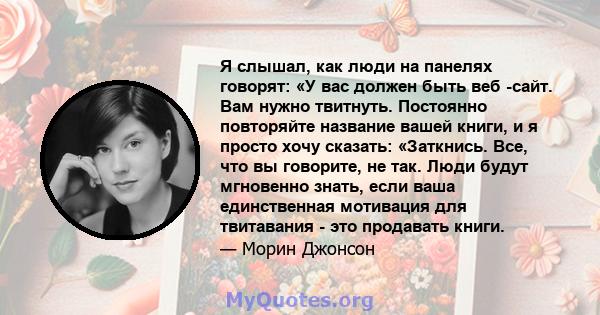 Я слышал, как люди на панелях говорят: «У вас должен быть веб -сайт. Вам нужно твитнуть. Постоянно повторяйте название вашей книги, и я просто хочу сказать: «Заткнись. Все, что вы говорите, не так. Люди будут мгновенно знать, если ваша единственная мотивация для твитавания - это продавать книги.
— Морин Джонсон

MyQuotes.org